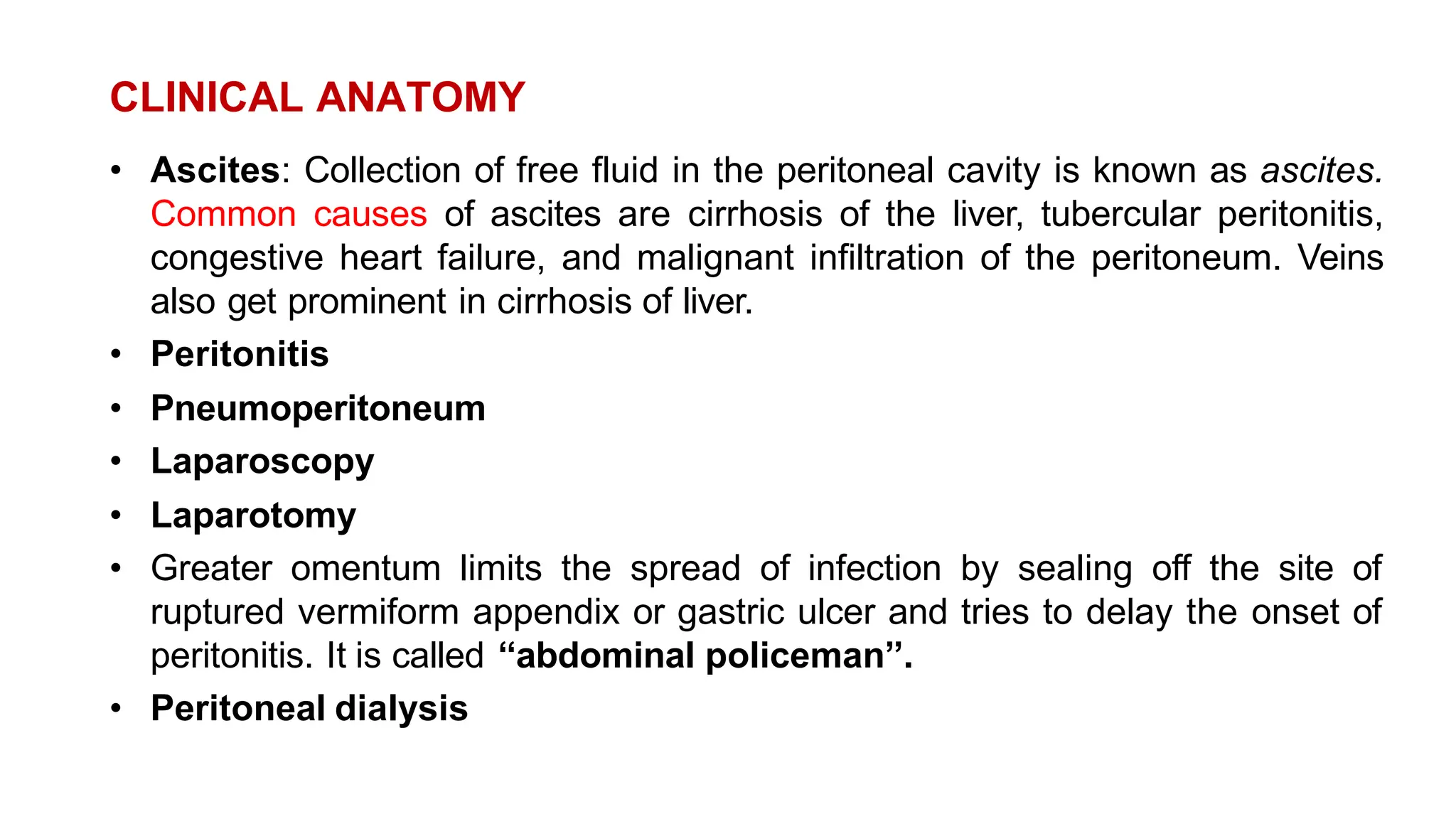 CLINICAL ANATOMY

• Ascites: Collection of free fluid in the peritoneal cavity is known as ascites. Common causes of ascites are cirrhosis of the liver, tubercular peritonitis, congestive heart failure, and malignant infiltration of the peritoneum. Veins also get prominent in cirrhosis of liver.
• Peritonitis
• Pneumoperitoneum
• Laparoscopy
• Laparotomy
• Greater omentum limits the spread of infection by sealing off the site of ruptured vermiform appendix or gastric ulcer and tries to delay the onset of peritonitis. It is called “abdominal policeman”.
• Peritoneal dialysis